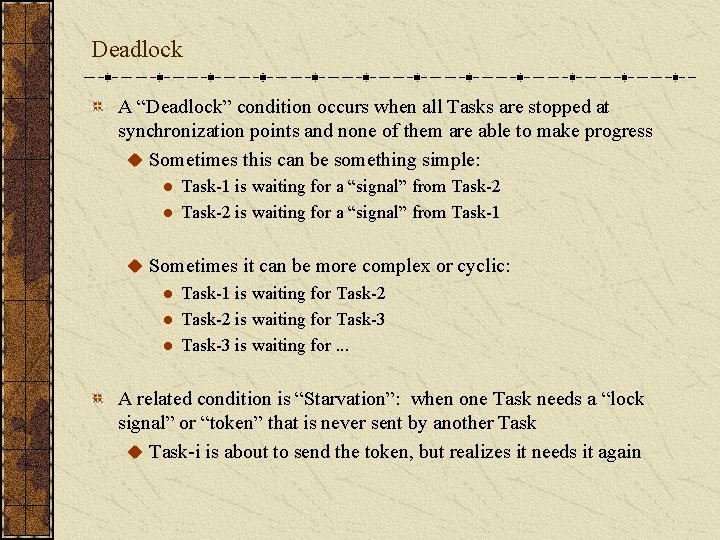 Deadlock

A “Deadlock” condition occurs when all Tasks are stopped at synchronization points and none of them are able to make progress

Sometimes this can be something simple:

Task-1 is waiting for a “signal” from Task-2

Task-2 is waiting for a “signal” from Task-1

Sometimes it can be more complex or cyclic:

Task-1 is waiting for Task-2

Task-2 is waiting for Task-3

Task-3 is waiting for ...

A related condition is “Starvation”: when one Task needs a “lock signal” or “token” that is never sent by another Task

Task-i is about to send the token, but realizes it needs it again